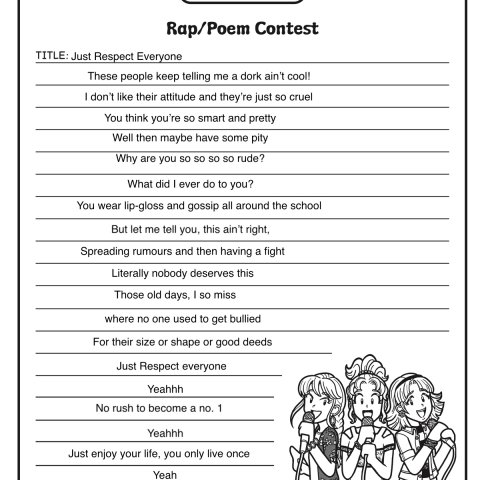 Rap/Poem Contest

TITLE: Just Respect Everyone

These people keep telling me a dork ain't cool!

I don't like their attitude and they're just so cruel

You think you're so smart and pretty

Well then maybe have some pity

Why are you so so so so rude?

What did I ever do to you?

You wear lip-gloss and gossip all around the school

But let me tell you, this ain't right,

Spreading rumours and then having a fight

Literally nobody deserves this

Those old days, I so miss

where no one used to get bullied

For their size or shape or good deeds

Just Respect everyone

Yeahhh

No rush to become a no. 1

Yeahhh

Just enjoy your life, you only live once

Yeah